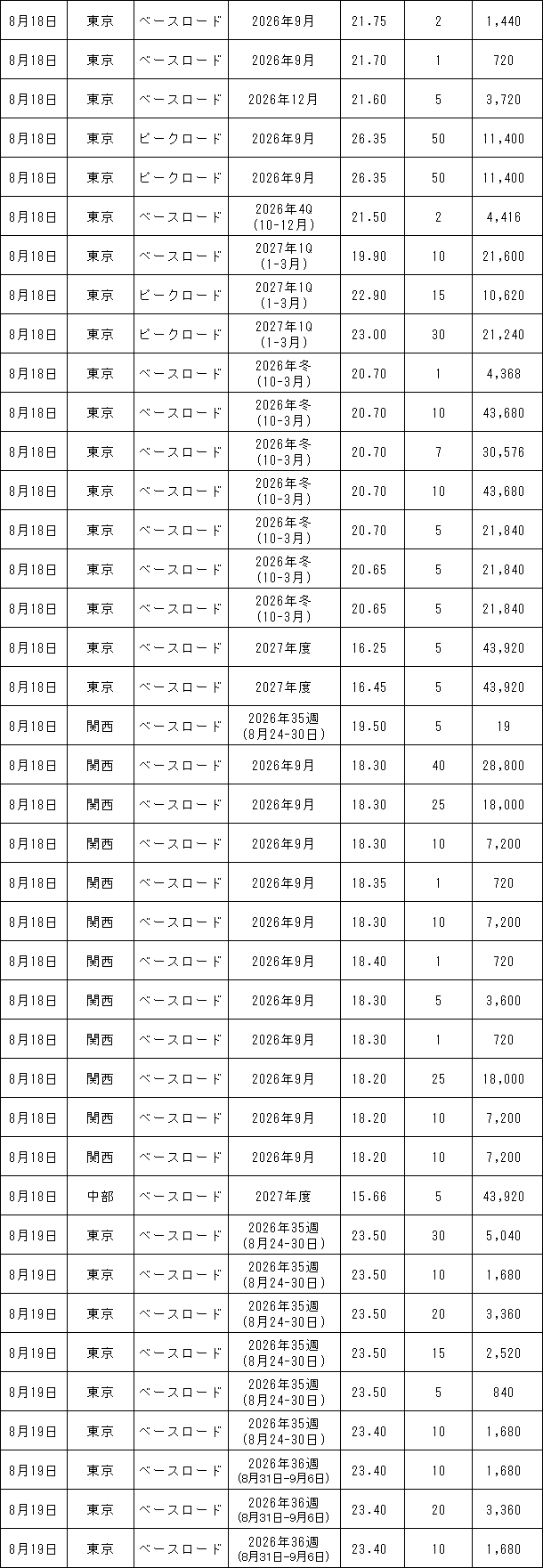 | 8月18日 | 東京 | ベースロード | 2026年9月 | 21.75 | 2 | 1,440 |
|---|---|---|---|---|---|---|
| 8月18日 | 東京 | ベースロード | 2026年9月 | 21.70 | 1 | 720 |
| 8月18日 | 東京 | ベースロード | 2026年12月 | 21.60 | 5 | 3,720 |
| 8月18日 | 東京 | ピークロード | 2026年9月 | 26.35 | 50 | 11,400 |
| 8月18日 | 東京 | ピークロード | 2026年9月 | 26.35 | 50 | 11,400 |
| 8月18日 | 東京 | ベースロード | 2026年4Q (10-12月) | 21.50 | 2 | 4,416 |
| 8月18日 | 東京 | ベースロード | 2027年1Q (1-3月) | 19.90 | 10 | 21,600 |
| 8月18日 | 東京 | ピークロード | 2027年1Q (1-3月) | 22.90 | 15 | 10,620 |
| 8月18日 | 東京 | ピークロード | 2027年1Q (1-3月) | 23.00 | 30 | 21,240 |
| 8月18日 | 東京 | ベースロード | 2026年冬 (10-3月) | 20.70 | 1 | 4,368 |
| 8月18日 | 東京 | ベースロード | 2026年冬 (10-3月) | 20.70 | 10 | 43,680 |
| 8月18日 | 東京 | ベースロード | 2026年冬 (10-3月) | 20.70 | 7 | 30,576 |
| 8月18日 | 東京 | ベースロード | 2026年冬 (10-3月) | 20.70 | 10 | 43,680 |
| 8月18日 | 東京 | ベースロード | 2026年冬 (10-3月) | 20.70 | 5 | 21,840 |
| 8月18日 | 東京 | ベースロード | 2026年冬 (10-3月) | 20.65 | 5 | 21,840 |
| 8月18日 | 東京 | ベースロード | 2026年冬 (10-3月) | 20.65 | 5 | 21,840 |
| 8月18日 | 東京 | ベースロード | 2027年度 | 16.25 | 5 | 43,920 |
| 8月18日 | 東京 | ベースロード | 2027年度 | 16.45 | 5 | 43,920 |
| 8月18日 | 関西 | ベースロード | 2026年35週 (8月24-30日) | 19.50 | 5 | 19 |
| 8月18日 | 関西 | ベースロード | 2026年9月 | 18.30 | 40 | 28,800 |
| 8月18日 | 関西 | ベースロード | 2026年9月 | 18.30 | 25 | 18,000 |
| 8月18日 | 関西 | ベースロード | 2026年9月 | 18.30 | 10 | 7,200 |
| 8月18日 | 関西 | ベースロード | 2026年9月 | 18.35 | 1 | 720 |
| 8月18日 | 関西 | ベースロード | 2026年9月 | 18.30 | 10 | 7,200 |
| 8月18日 | 関西 | ベースロード | 2026年9月 | 18.40 | 1 | 720 |
| 8月18日 | 関西 | ベースロード | 2026年9月 | 18.30 | 5 | 3,600 |
| 8月18日 | 関西 | ベースロード | 2026年9月 | 18.30 | 1 | 720 |
| 8月18日 | 関西 | ベースロード | 2026年9月 | 18.20 | 25 | 18,000 |
| 8月18日 | 関西 | ベースロード | 2026年9月 | 18.20 | 10 | 7,200 |
| 8月18日 | 関西 | ベースロード | 2026年9月 | 18.20 | 10 | 7,200 |
| 8月18日 | 中部 | ベースロード | 2027年度 | 15.66 | 5 | 43,920 |
| 8月19日 | 東京 | ベースロード | 2026年35週 (8月24-30日) | 23.50 | 30 | 5,040 |
| 8月19日 | 東京 | ベースロード | 2026年35週 (8月24-30日) | 23.50 | 10 | 1,680 |
| 8月19日 | 東京 | ベースロード | 2026年35週 (8月24-30日) | 23.50 | 20 | 3,360 |
| 8月19日 | 東京 | ベースロード | 2026年35週 (8月24-30日) | 23.50 | 15 | 2,520 |
| 8月19日 | 東京 | ベースロード | 2026年35週 (8月24-30日) | 23.50 | 5 | 840 |
| 8月19日 | 東京 | ベースロード | 2026年35週 (8月24-30日) | 23.40 | 10 | 1,680 |
| 8月19日 | 東京 | ベースロード | 2026年36週 (8月31日-9月6日) | 23.40 | 10 | 1,680 |
| 8月19日 | 東京 | ベースロード | 2026年36週 (8月31日-9月6日) | 23.40 | 20 | 3,360 |
| 8月19日 | 東京 | ベースロード | 2026年36週 (8月31日-9月6日) | 23.40 | 10 | 1,680 |